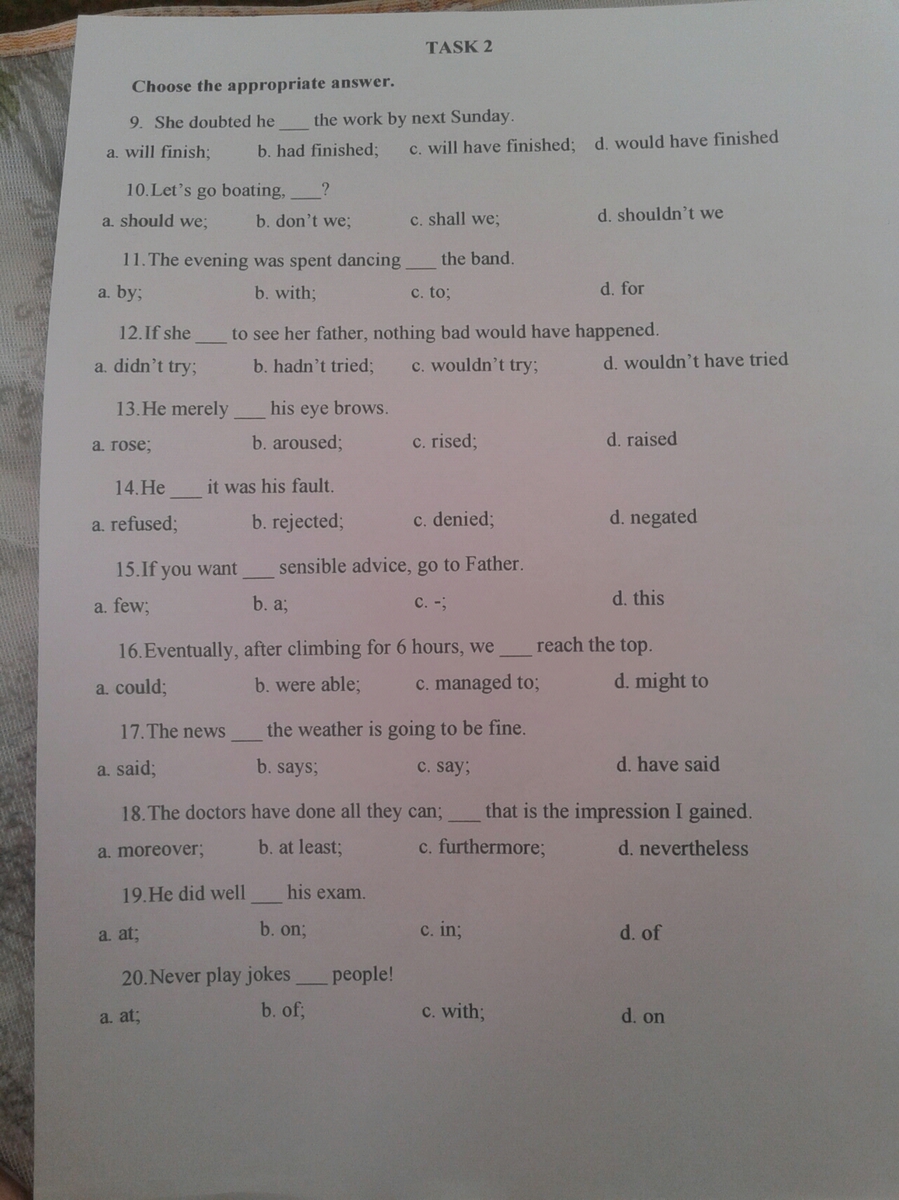 TASK 2

Choose the appropriate answer.

9. She doubted he ___ the work by next Sunday.

a. will finish; b. had finished; c. will have finished; d. would have finished

10.Let's go boating, ___?

a. should we; b. don't we; c. shall we; d. shouldn't we

11.The evening was spent dancing ___ the band.

a. by; b. with; c. to; d. for

12.If she ___ to see her father, nothing bad would have happened.

a. didn't try; b. hadn't tried; c. wouldn't try; d. wouldn't have tried

13.He merely ___ his eye brows.

a. rose; b. aroused; c. rised; d. raised

14.He ___ it was his fault.

a. refused; b. rejected; c. denied; d. negated

15.If you want ___ sensible advice, go to Father.

a. few; b. a; c. -; d. this

16.Eventually, after climbing for 6 hours, we ___ reach the top.

a. could; b. were able; c. managed to; d. might to

17.The news ___ the weather is going to be fine.

a. said; b. says; c. say; d. have said

18.The doctors have done all they can; ___ that is the impression I gained.

a. moreover; b. at least; c. furthermore; d. nevertheless

19.He did well ___ his exam.

a. at; b. on; c. in; d. of

20.Never play jokes ___ people!

a. at; b. of; c. with; d. on